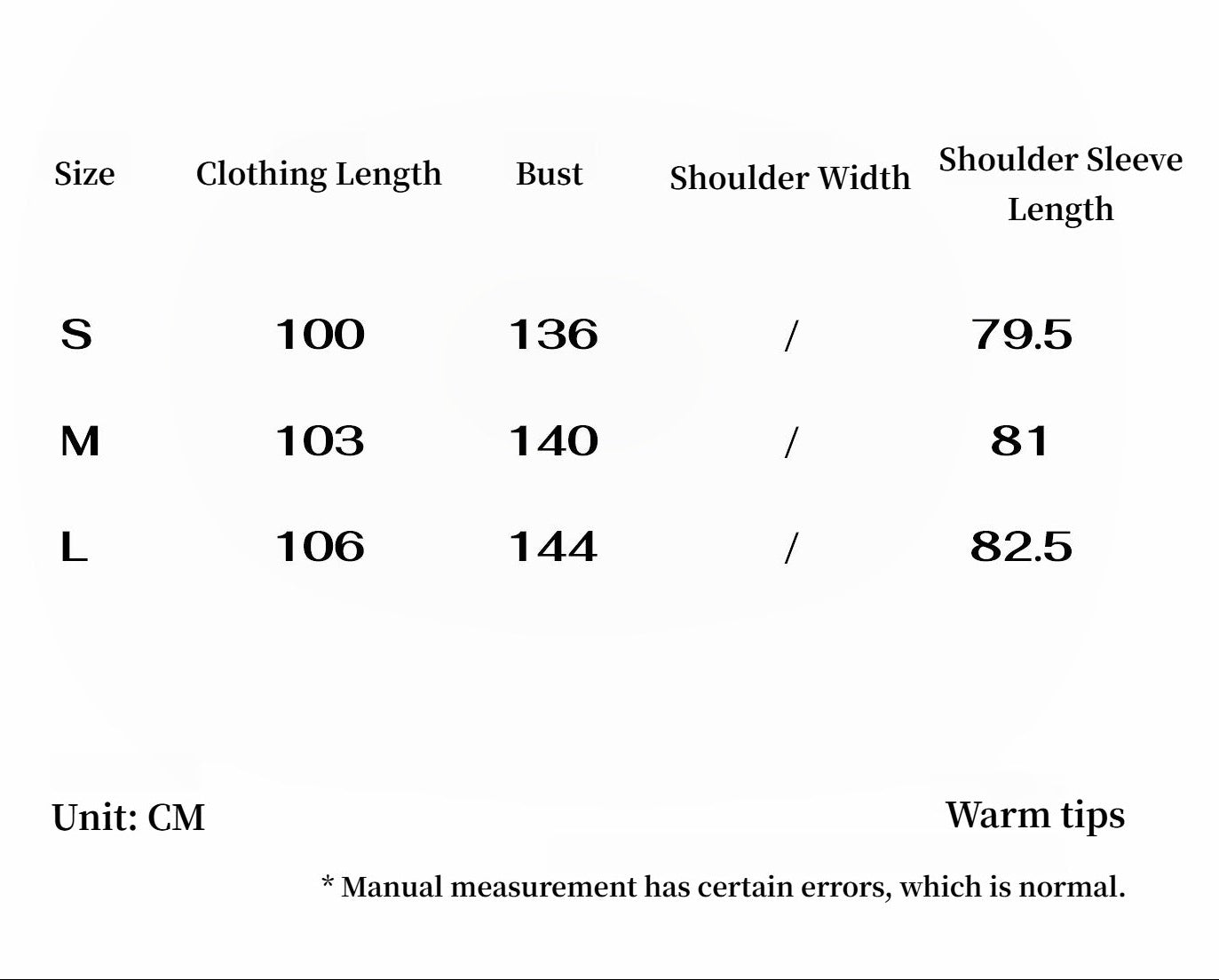 | Size | Clothing Length | Bust | Shoulder Width | Shoulder Sleeve Length |
|---|---|---|---|---|
| S | 100 | 136 | / | 79.5 |
| M | 103 | 140 | / | 81 |
| L | 106 | 144 | / | 82.5 |

Unit: CM

Warm tips

* Manual measurement has certain errors, which is normal.